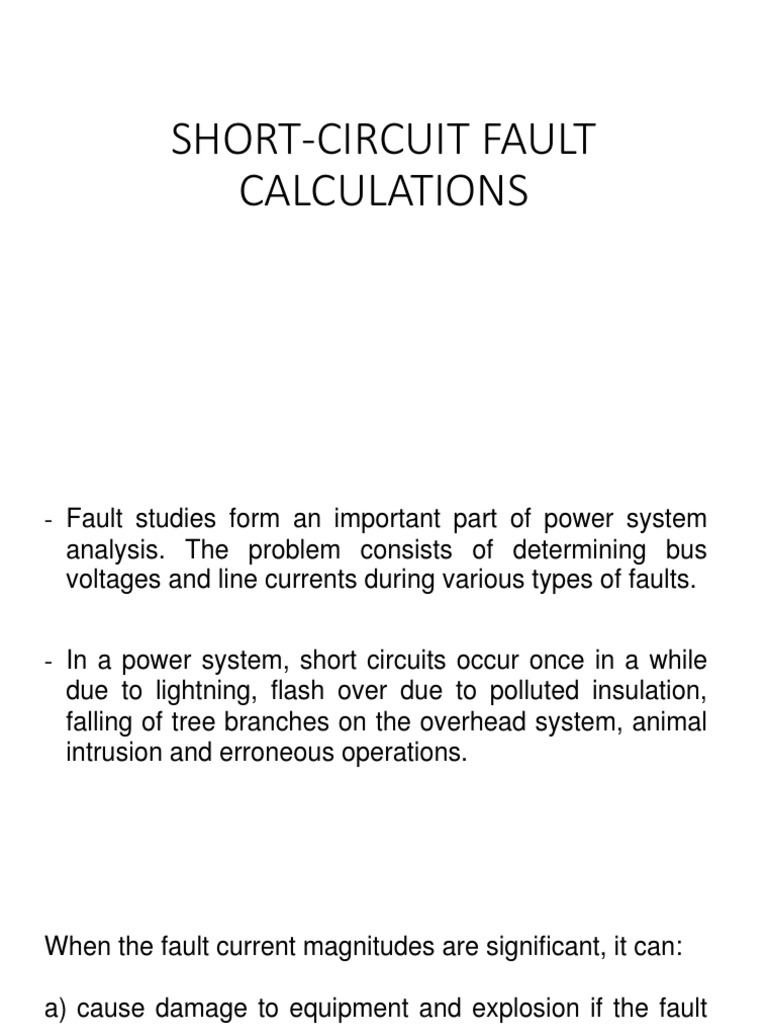 SHORT-CIRCUIT FAULT CALCULATIONS

- Fault studies form an important part of power system analysis. The problem consists of determining bus voltages and line currents during various types of faults.

- In a power system, short circuits occur once in a while due to lightning, flash over due to polluted insulation, falling of tree branches on the overhead system, animal intrusion and erroneous operations.

When the fault current magnitudes are significant, it can:

a) cause damage to equipment and explosion if the fault